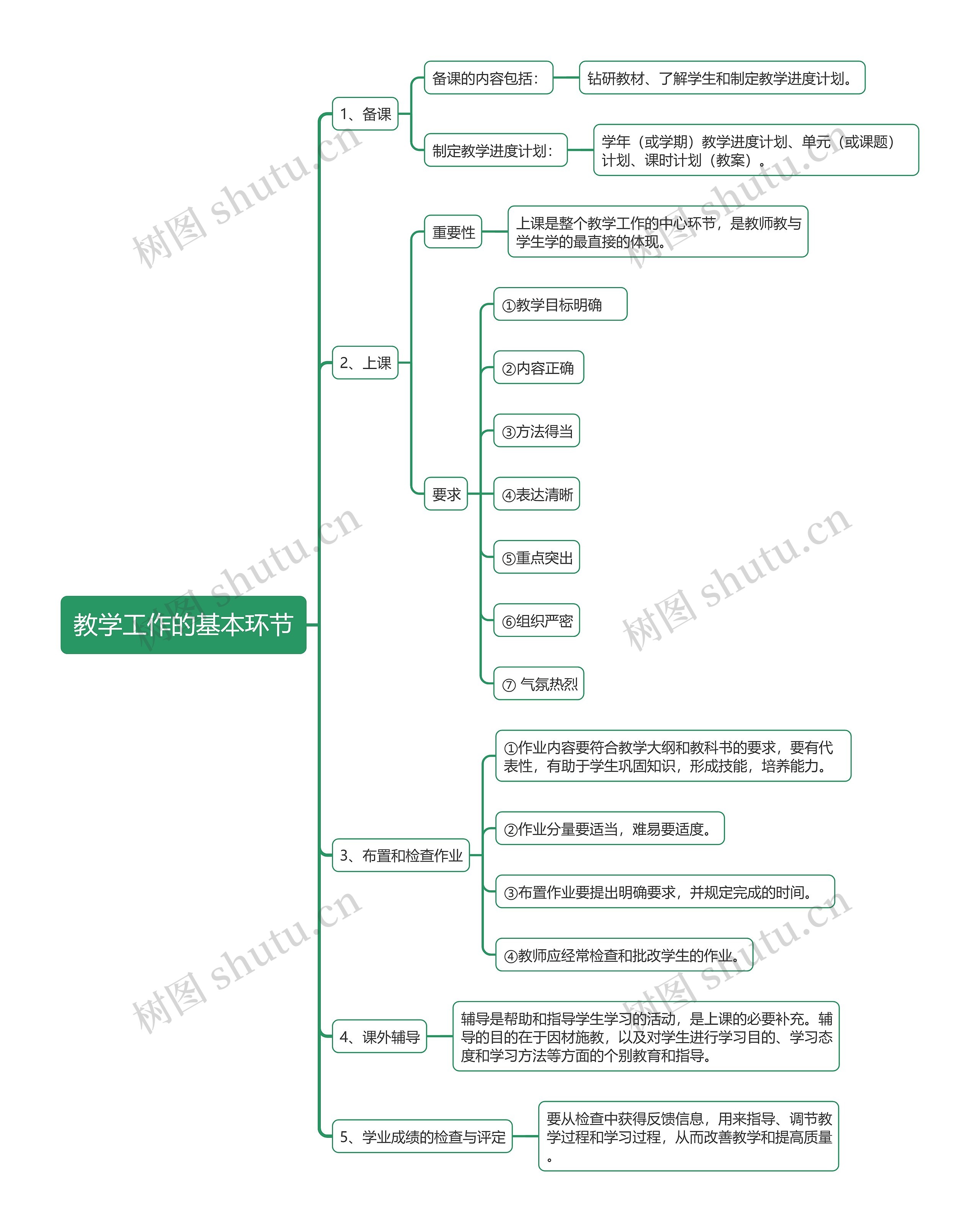 教学工作的基本环节

1、备课

备课的内容包括：

钻研教材、了解学生和制定教学进度计划。

制定教学进度计划：

学年（或学期）教学进度计划、单元（或课题）计划、课时计划（教案）。

2、上课

重要性

上课是整个教学工作的中心环节，是教师教与学生学的最直接的体现。

要求

①教学目标明确

②内容正确

③方法得当

④表达清晰

⑤重点突出

⑥组织严密

⑦ 气氛热烈

3、布置和检查作业

①作业内容要符合教学大纲和教科书的要求，要有代表性，有助于学生巩固知识，形成技能，培养能力。

②作业分量要适当，难易要适度。

③布置作业要提出明确要求，并规定完成的时间。

④教师应经常检查和批改学生的作业。

4、课外辅导

辅导是帮助和指导学生学习的活动，是上课的必要补充。辅导的目的在于因材施教，以及对学生进行学习目的、学习态度和学习方法等方面的个别教育和指导。

5、学业成绩的检查与评定

要从检查中获得反馈信息，用来指导、调节教学过程和学习过程，从而改善教学和提高质量。

树图 shutu.cn